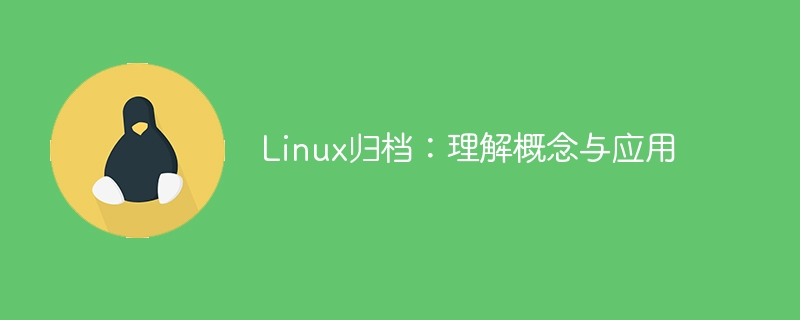 Linux归档：理解概念与应用